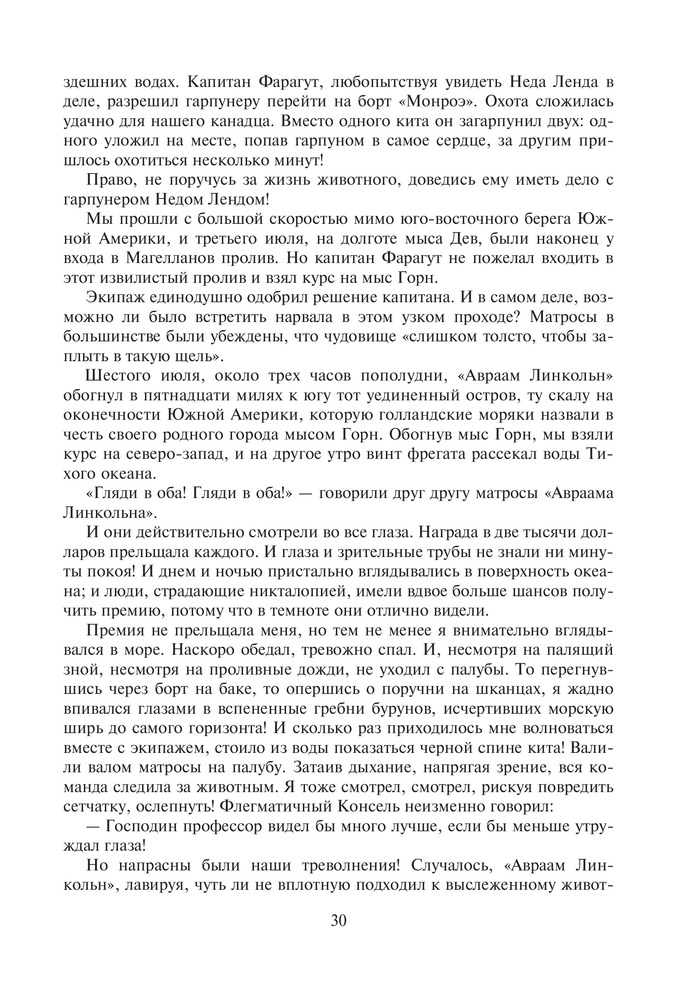 здешних водах. Капитан Фарагут, любопытствуя увидеть Неда Ленда в деле, разрешил гарпунеру перейти на борт «Монроэ». Охота сложилась удачно для нашего канадца. Вместо одного кита он загарпунил двух: одного уложил на месте, попав гарпуном в самое сердце, за другим пришлось охотиться несколько минут!

Право, не поручусь за жизнь животного, доведись ему иметь дело с гарпунером Недом Лендом!

Мы прошли с большой скоростью мимо юго-восточного берега Южной Америки, и третьего июля, на долготе мыса Дев, были наконец у входа в Магелланов пролив. Но капитан Фарагут не пожелал входить в этот извилистый пролив и взял курс на мыс Горн.

Экипаж единодушно одобрил решение капитана. И в самом деле, возможно ли было встретить нарвала в этом узком проходе? Матросы в большинстве были убеждены, что чудовище «слишком толсто, чтобы заплыть в такую щель».

Шестого июля, около трех часов пополудни, «Авраам Линкольн» обогнул в пятнадцати милях к югу тот уединенный остров, ту скалу на оконечности Южной Америки, которую голландские моряки назвали в честь своего родного города мысом Горн. Обогнув мыс Горн, мы взяли курс на северо-запад, и на другое утро винт фрегата рассекал воды Тихого океана.

«Гляди в оба! Гляди в оба!» — говорили друг другу матросы «Авраама Линкольна».

И они действительно смотрели во все глаза. Награда в две тысячи долларов прельщала каждого. И глаза и зрительные трубы не знали ни минуты покоя! И днем и ночью пристально вглядывались в поверхность океана; и люди, страдающие никталопией, имели вдвое больше шансов получить премию, потому что в темноте они отлично видели.

Премия не прельщала меня, но тем не менее я внимательно вглядывался в море. Наскоро обедал, тревожно спал. И, несмотря на палящий зной, несмотря на проливные дожди, не уходил с палубы. То перегнувшись через борт на баке, то опершись о поручни на шканцах, я жадно впивался глазами в вспененные гребни бурунов, исчертивших морскую ширь до самого горизонта! И сколько раз приходилось мне волноваться вместе с экипажем, стоило из воды показаться черной спине кита! Валили валом матросы на палубу. Затаив дыхание, напрягая зрение, вся команда следила за животным. Я тоже смотрел, смотрел, рискуя повредить сетчатку, ослепнуть! Флегматичный Консель неизменно говорил:

— Господин профессор видел бы много лучше, если бы меньше утруждал глаза!

Но напрасны были наши треволнения! Случалось, «Авраам Линкольн», лавируя, чуть ли не вплотную подходил к выслеженному живот-

30